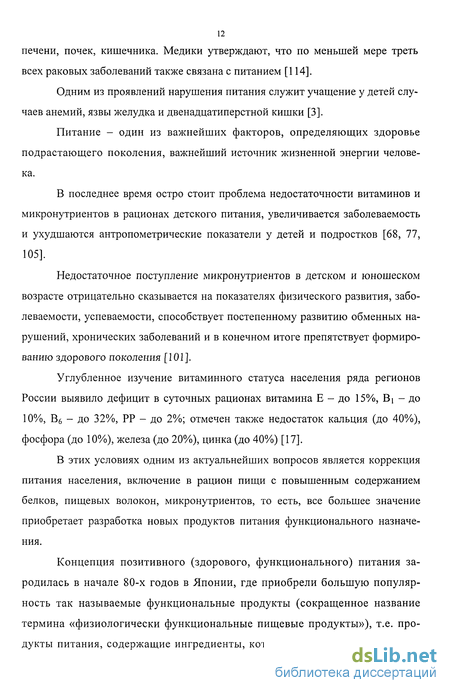 12

печени, почек, кишечника. Медики утверждают, что по меньшей мере треть всех раковых заболеваний также связана с питанием [114].

Одним из проявлений нарушения питания служит учащение у детей случаев анемий, язвы желудка и двенадцатиперстной кишки [3].

Питание – один из важнейших факторов, определяющих здоровье подрастающего поколения, важнейший источник жизненной энергии человека.

В последнее время остро стоит проблема недостаточности витаминов и микронутриентов в рационах детского питания, увеличивается заболеваемость и ухудшаются антропометрические показатели у детей и подростков [68, 77, 105].

Недостаточное поступление микронутриентов в детском и юношеском возрасте отрицательно сказывается на показателях физического развития, заболеваемости, успеваемости, способствует постепенному развитию обменных нарушений, хронических заболеваний и в конечном итоге препятствует формированию здорового поколения [101].

Углубленное изучение витаминного статуса населения ряда регионов России выявило дефицит в суточных рационах витамина Е – до 15%, $B_1$ – до 10%, $B_6$ – до 32%, РР – до 2%; отмечен также недостаток кальция (до 40%), фосфора (до 10%), железа (до 20%), цинка (до 40%) [17].

В этих условиях одним из актуальнейших вопросов является коррекция питания населения, включение в рацион пищи с повышенным содержанием белков, пищевых волокон, микронутриентов, то есть, все большее значение приобретает разработка новых продуктов питания функционального назначения.

Концепция позитивного (здорового, функционального) питания зародилась в начале 80-х годов в Японии, где приобрели большую популярность так называемые функциональные продукты (сокращенное название термина «физиологически функциональные пищевые продукты»), т.е. продукты питания, содержащие ингредиенты, кот

dsLib.net
библиотека диссертаций